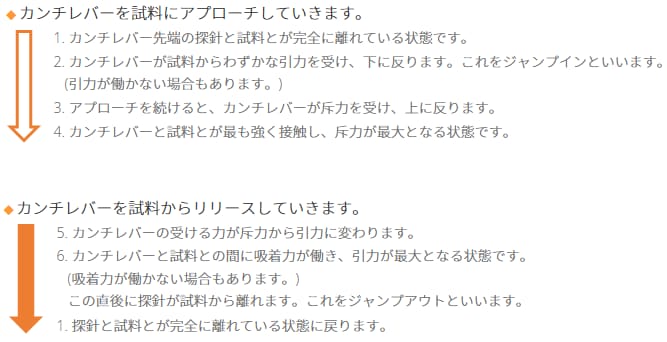 ◆カンチレバーを試料にアプローチしていきます。

1. カンチレバー先端の探針と試料とが完全に離れている状態です。

2. カンチレバーが試料からわずかな引力を受け、下に反ります。これをジャンプインといいます。
(引力が働かない場合もあります。)

3. アプローチを続けると、カンチレバーが斥力を受け、上に反ります。

4. カンチレバーと試料とが最も強く接触し、斥力が最大となる状態です。

◆カンチレバーを試料からリリースしていきます。

5. カンチレバーの受ける力が斥力から引力に変わります。

6. カンチレバーと試料との間に吸着力が働き、引力が最大となる状態です。
(吸着力が働かない場合もあります。)
この直後に探針が試料から離れます。これをジャンプアウトといいます。

1. 探針と試料とが完全に離れている状態に戻ります。